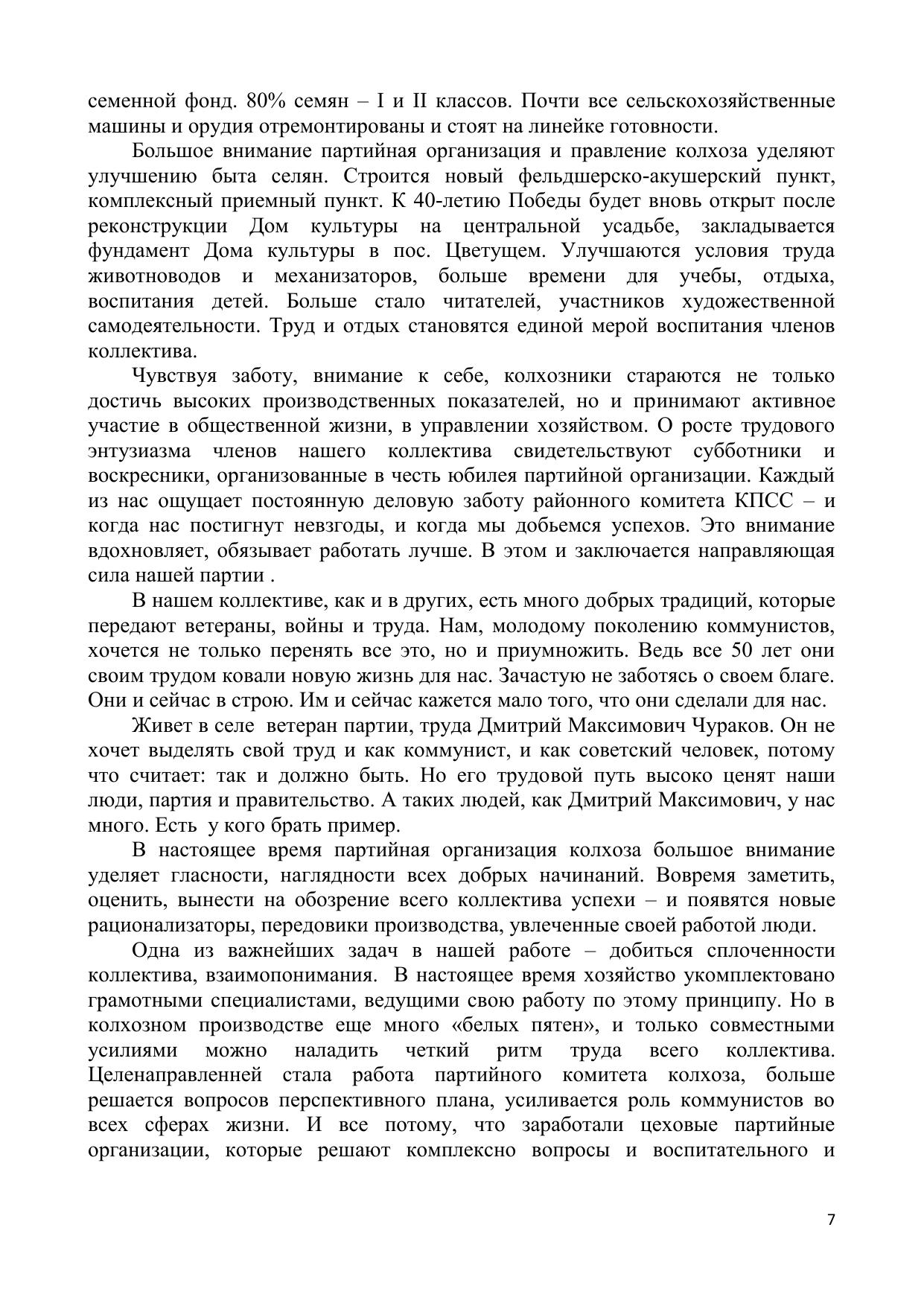 семенной фонд. 80% семян – I и II классов. Почти все сельскохозяйственные машины и орудия отремонтированы и стоят на линейке готовности.

Большое внимание партийная организация и правление колхоза уделяют улучшению быта селян. Строится новый фельдшерско-акушерский пункт, комплексный приемный пункт. К 40-летию Победы будет вновь открыт после реконструкции Дом культуры на центральной усадьбе, закладывается фундамент Дома культуры в пос. Цветущем. Улучшаются условия труда животноводов и механизаторов, больше времени для учебы, отдыха, воспитания детей. Больше стало читателей, участников художественной самодеятельности. Труд и отдых становятся единой мерой воспитания членов коллектива.

Чувствуя заботу, внимание к себе, колхозники стараются не только достичь высоких производственных показателей, но и принимают активное участие в общественной жизни, в управлении хозяйством. О росте трудового энтузиазма членов нашего коллектива свидетельствуют субботники и воскресники, организованные в честь юбилея партийной организации. Каждый из нас ощущает постоянную деловую заботу районного комитета КПСС – и когда нас постигнут невзгоды, и когда мы добьемся успехов. Это внимание вдохновляет, обязывает работать лучше. В этом и заключается направляющая сила нашей партии .

В нашем коллективе, как и в других, есть много добрых традиций, которые передают ветераны, войны и труда. Нам, молодому поколению коммунистов, хочется не только перенять все это, но и приумножить. Ведь все 50 лет они своим трудом ковали новую жизнь для нас. Зачастую не заботясь о своем благе. Они и сейчас в строю. Им и сейчас кажется мало того, что они сделали для нас.

Живет в селе ветеран партии, труда Дмитрий Максимович Чураков. Он не хочет выделять свой труд и как коммунист, и как советский человек, потому что считает: так и должно быть. Но его трудовой путь высоко ценят наши люди, партия и правительство. А таких людей, как Дмитрий Максимович, у нас много. Есть у кого брать пример.

В настоящее время партийная организация колхоза большое внимание уделяет гласности, наглядности всех добрых начинаний. Вовремя заметить, оценить, вынести на обозрение всего коллектива успехи – и появятся новые рационализаторы, передовики производства, увлеченные своей работой люди.

Одна из важнейших задач в нашей работе – добиться сплоченности коллектива, взаимопонимания. В настоящее время хозяйство укомплектовано грамотными специалистами, ведущими свою работу по этому принципу. Но в колхозном производстве еще много «белых пятен», и только совместными усилиями можно наладить четкий ритм труда всего коллектива. Целенаправленней стала работа партийного комитета колхоза, больше решается вопросов перспективного плана, усиливается роль коммунистов во всех сферах жизни. И все потому, что заработали цеховые партийные организации, которые решают комплексно вопросы и воспитательного и

7